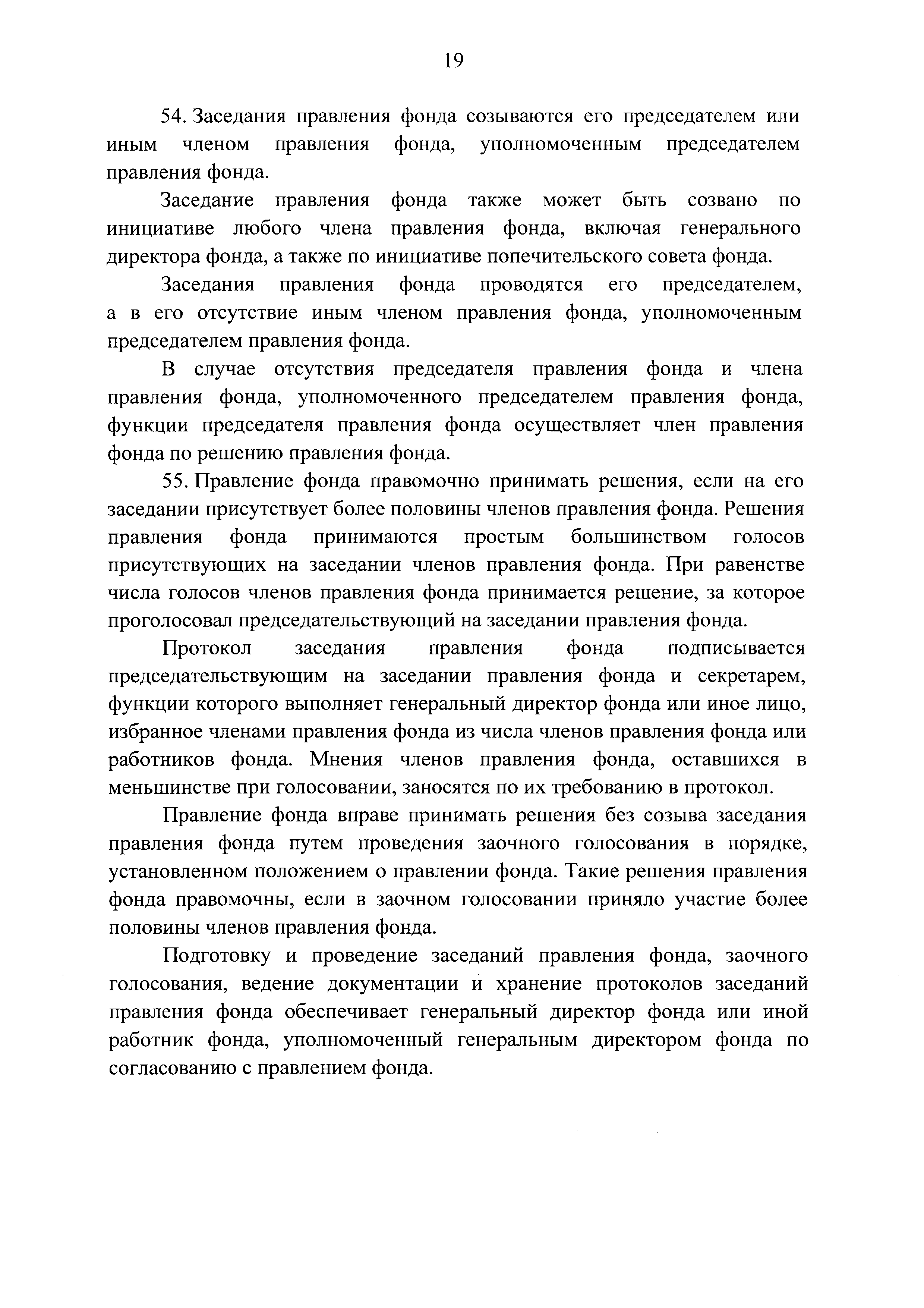 19

54. Заседания правления фонда созываются его председателем или иным членом правления фонда, уполномоченным председателем правления фонда.

Заседание правления фонда также может быть созвано по инициативе любого члена правления фонда, включая генерального директора фонда, а также по инициативе попечительского совета фонда.

Заседания правления фонда проводятся его председателем, а в его отсутствие иным членом правления фонда, уполномоченным председателем правления фонда.

В случае отсутствия председателя правления фонда и члена правления фонда, уполномоченного председателем правления фонда, функции председателя правления фонда осуществляет член правления фонда по решению правления фонда.

55. Правление фонда правомочно принимать решения, если на его заседании присутствует более половины членов правления фонда. Решения правления фонда принимаются простым большинством голосов присутствующих на заседании членов правления фонда. При равенстве числа голосов членов правления фонда принимается решение, за которое проголосовал председательствующий на заседании правления фонда.

Протокол заседания правления фонда подписывается председательствующим на заседании правления фонда и секретарем, функции которого выполняет генеральный директор фонда или иное лицо, избранное членами правления фонда из числа членов правления фонда или работников фонда. Мнения членов правления фонда, оставшихся в меньшинстве при голосовании, заносятся по их требованию в протокол.

Правление фонда вправе принимать решения без созыва заседания правления фонда путем проведения заочного голосования в порядке, установленном положением о правлении фонда. Такие решения правления фонда правомочны, если в заочном голосовании приняло участие более половины членов правления фонда.

Подготовку и проведение заседаний правления фонда, заочного голосования, ведение документации и хранение протоколов заседаний правления фонда обеспечивает генеральный директор фонда или иной работник фонда, уполномоченный генеральным директором фонда по согласованию с правлением фонда.